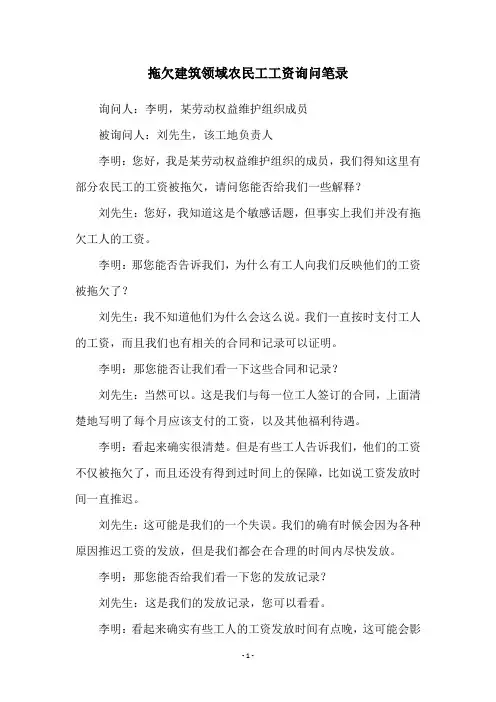 拖欠建筑领域农民工工资询问笔录

询问人：李明，某劳动权益维护组织成员

被询问人：刘先生，该工地负责人

李明：您好，我是某劳动权益维护组织的成员，我们得知这里有部分农民工的工资被拖欠，请问您能否给我们一些解释？

刘先生：您好，我知道这是个敏感话题，但事实上我们并没有拖欠工人的工资。

李明：那您能否告诉我们，为什么有工人向我们反映他们的工资被拖欠了？

刘先生：我不知道他们为什么会这么说。我们一直按时支付工人的工资，而且我们也有相关的合同和记录可以证明。

李明：那您能否让我们看一下这些合同和记录？

刘先生：当然可以。这是我们与每一位工人签订的合同，上面清楚地写明了每个月应该支付的工资，以及其他福利待遇。

李明：看起来确实很清楚。但是有些工人告诉我们，他们的工资不仅被拖欠了，而且还没有得到过时间上的保障，比如说工资发放时间一直推迟。

刘先生：这可能是我们的一个失误。我们的确有时候会因为各种原因推迟工资的发放，但是我们都会在合理的时间内尽快发放。

李明：那您能否给我们看一下您的发放记录？

刘先生：这是我们的发放记录，您可以看看。

李明：看起来确实有些工人的工资发放时间有点晚，这可能会影

- 1 -